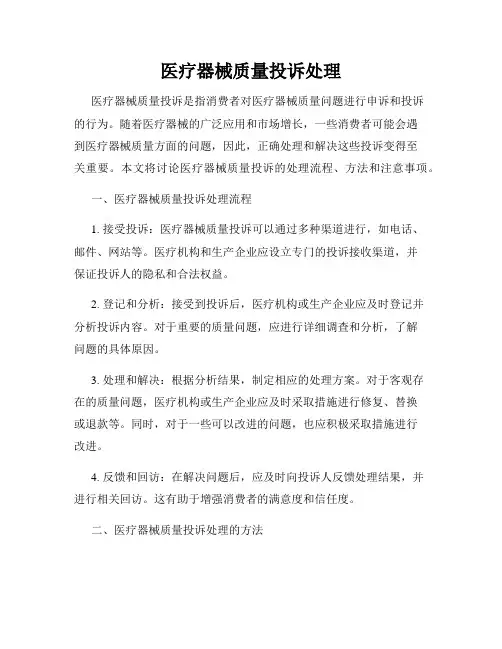 医疗器械质量投诉处理

医疗器械质量投诉是指消费者对医疗器械质量问题进行申诉和投诉的行为。随着医疗器械的广泛应用和市场增长，一些消费者可能会遇到医疗器械质量方面的问题，因此，正确处理和解决这些投诉变得至关重要。本文将讨论医疗器械质量投诉的处理流程、方法和注意事项。

一、医疗器械质量投诉处理流程

1. 接受投诉：医疗器械质量投诉可以通过多种渠道进行，如电话、邮件、网站等。医疗机构和生产企业应设立专门的投诉接收渠道，并保证投诉人的隐私和合法权益。

2. 登记和分析：接受到投诉后，医疗机构或生产企业应及时登记并分析投诉内容。对于重要的质量问题，应进行详细调查和分析，了解问题的具体原因。

3. 处理和解决：根据分析结果，制定相应的处理方案。对于客观存在的质量问题，医疗机构或生产企业应及时采取措施进行修复、替换或退款等。同时，对于一些可以改进的问题，也应积极采取措施进行改进。

4. 反馈和回访：在解决问题后，应及时向投诉人反馈处理结果，并进行相关回访。这有助于增强消费者的满意度和信任度。

二、医疗器械质量投诉处理的方法